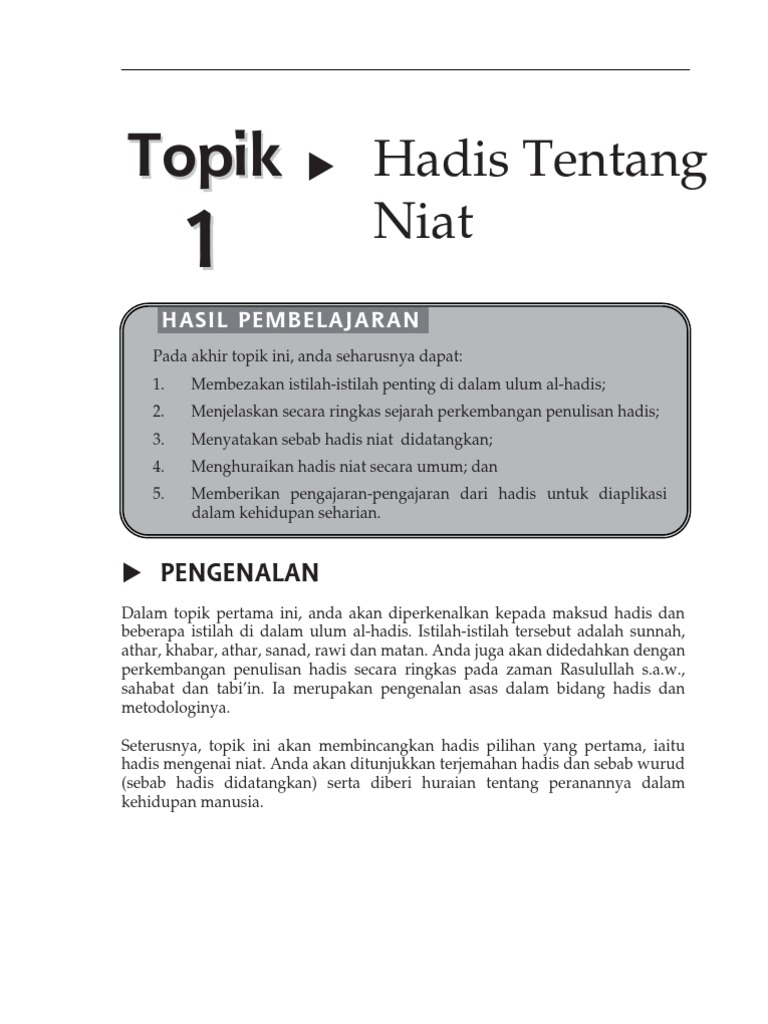 Topik 1 ▶ Hadis Tentang Niat

HASIL PEMBELAJARAN

Pada akhir topik ini, anda seharusnya dapat:

1. Membezakan istilah-istilah penting di dalam ulum al-hadis;
2. Menjelaskan secara ringkas sejarah perkembangan penulisan hadis;
3. Menyatakan sebab hadis niat didatangkan;
4. Menghuraikan hadis niat secara umum; dan
5. Memberikan pengajaran-pengajaran dari hadis untuk diaplikasi dalam kehidupan seharian.

▶ PENGENALAN

Dalam topik pertama ini, anda akan diperkenalkan kepada maksud hadis dan beberapa istilah di dalam ulum al-hadis. Istilah-istilah tersebut adalah sunnah, athar, khabar, athar, sanad, rawi dan matan. Anda juga akan didedahkan dengan perkembangan penulisan hadis secara ringkas pada zaman Rasulullah s.a.w., sahabat dan tabi'in. Ia merupakan pengenalan asas dalam bidang hadis dan metodologinya.

Seterusnya, topik ini akan membincangkan hadis pilihan yang pertama, iaitu hadis mengenai niat. Anda akan ditunjukkan terjemahan hadis dan sebab wurud (sebab hadis didatangkan) serta diberi huraian tentang peranannya dalam kehidupan manusia.